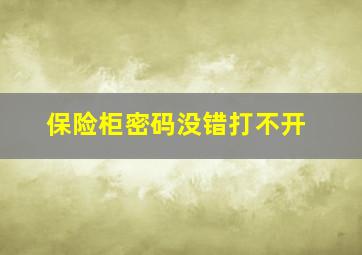 保险柜密码没错打不开